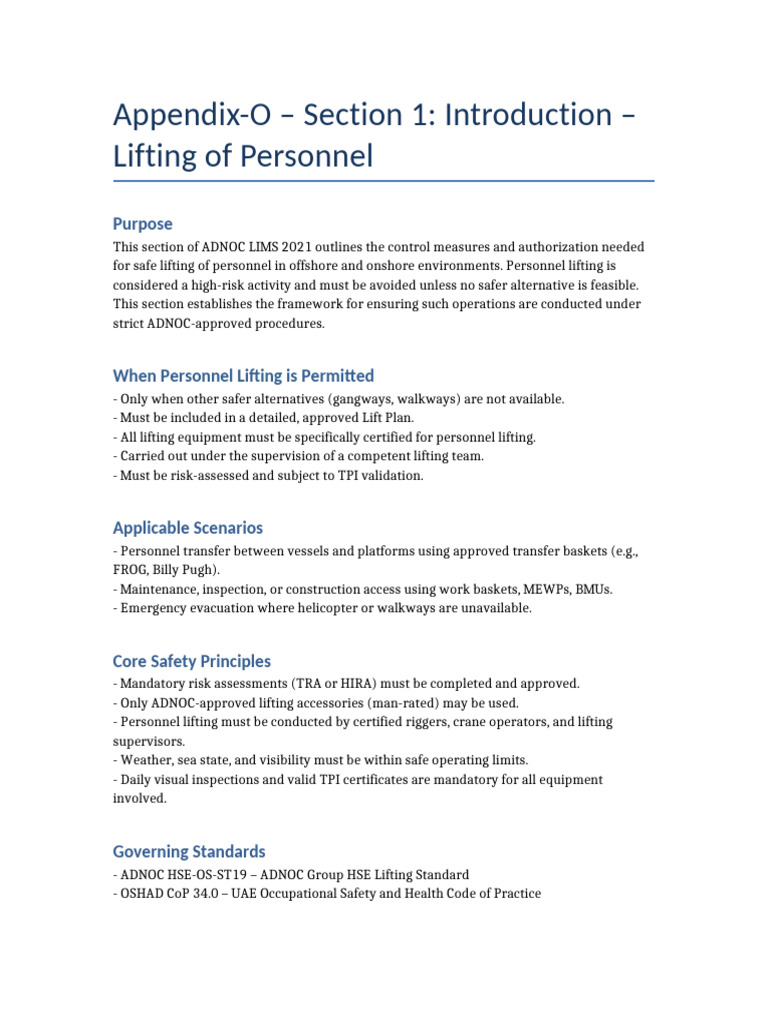 Appendix-O – Section 1: Introduction – Lifting of Personnel

Purpose

This section of ADNOC LIMS 2021 outlines the control measures and authorization needed for safe lifting of personnel in offshore and onshore environments. Personnel lifting is considered a high-risk activity and must be avoided unless no safer alternative is feasible. This section establishes the framework for ensuring such operations are conducted under strict ADNOC-approved procedures.

When Personnel Lifting is Permitted

- Only when other safer alternatives (gangways, walkways) are not available.
- Must be included in a detailed, approved Lift Plan.
- All lifting equipment must be specifically certified for personnel lifting.
- Carried out under the supervision of a competent lifting team.
- Must be risk-assessed and subject to TPI validation.

Applicable Scenarios

- Personnel transfer between vessels and platforms using approved transfer baskets (e.g., FROG, Billy Pugh).
- Maintenance, inspection, or construction access using work baskets, MEWPs, BMUs.
- Emergency evacuation where helicopter or walkways are unavailable.

Core Safety Principles

- Mandatory risk assessments (TRA or HIRA) must be completed and approved.
- Only ADNOC-approved lifting accessories (man-rated) may be used.
- Personnel lifting must be conducted by certified riggers, crane operators, and lifting supervisors.
- Weather, sea state, and visibility must be within safe operating limits.
- Daily visual inspections and valid TPI certificates are mandatory for all equipment involved.

Governing Standards

- ADNOC HSE-OS-ST19 – ADNOC Group HSE Lifting Standard
- OSHAD CoP 34.0 – UAE Occupational Safety and Health Code of Practice